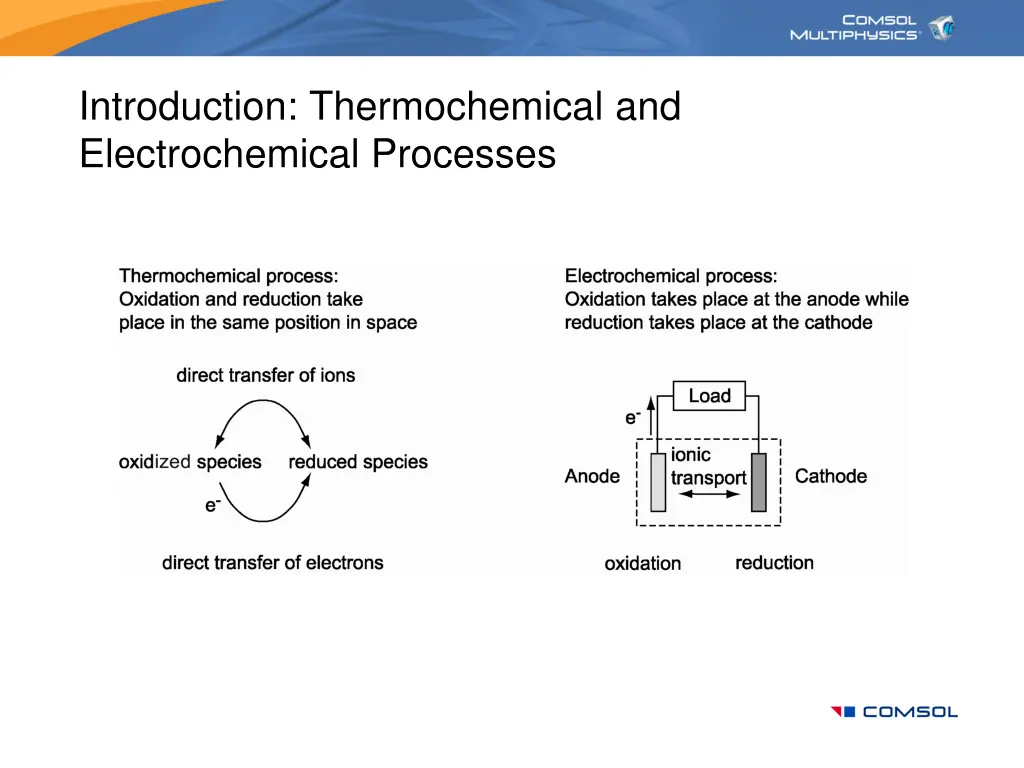 COMSOL MULTIPHYSICS

Introduction: Thermochemical and Electrochemical Processes

Thermochemical process:
Oxidation and reduction take place in the same position in space

direct transfer of ions

oxidized species

reduced species

$e^-$

direct transfer of electrons

Electrochemical process:
Oxidation takes place at the anode while reduction takes place at the cathode

Load

$e^-$

ionic transport

Anode

Cathode

oxidation

reduction

COMSOL